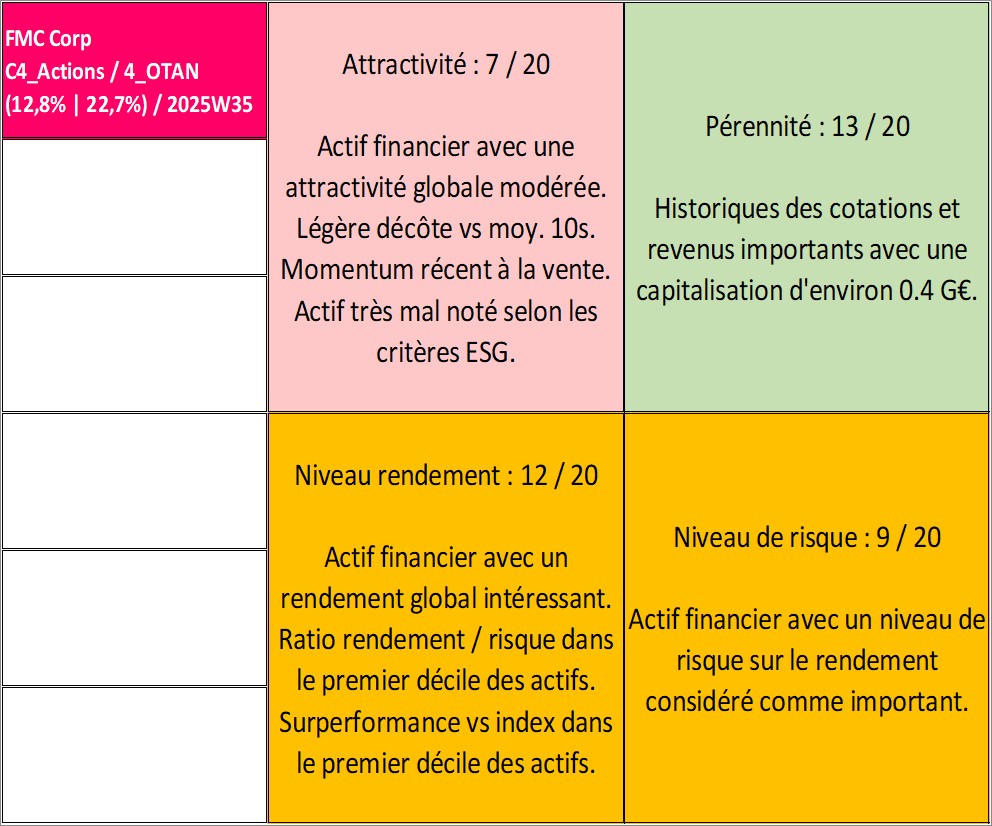 FMC Corp
C4_Actions / 4_OTAN
(12,8% | 22,7%) / 2025W35

Attractivité : 7 / 20

Actif financier avec une attractivité globale modérée. Légère décôte vs moy. 10s. Momentum récent à la vente. Actif très mal noté selon les critères ESG.

Pérennité : 13 / 20

Historiques des cotations et revenus importants avec une capitalisation d'environ 0.4 G€.

Niveau rendement : 12 / 20

Actif financier avec un rendement global intéressant. Ratio rendement / risque dans le premier décile des actifs. Surperformance vs index dans le premier décile des actifs.

Niveau de risque : 9 / 20

Actif financier avec un niveau de risque sur le rendement considéré comme important.